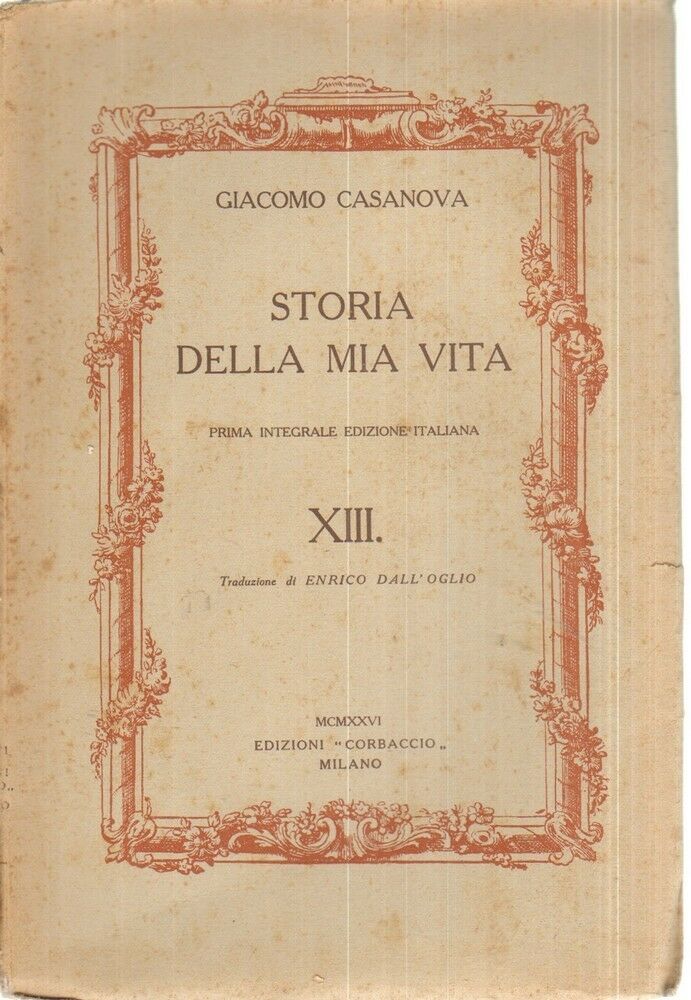 GIACOMO CASANOVA

STORIA
DELLA MIA VITA

PRIMA INTEGRALE EDIZIONE ITALIANA

XIII.

Traduzione di ENRICO DALL'OGLIO

MCMXXVI
EDIZIONI "CORBACCIO"
MILANO